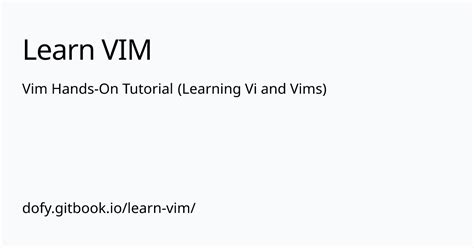 Learn VIM

Vim Hands-On Tutorial (Learning Vi and Vims)

dofy.gitbook.io/learn-vim/